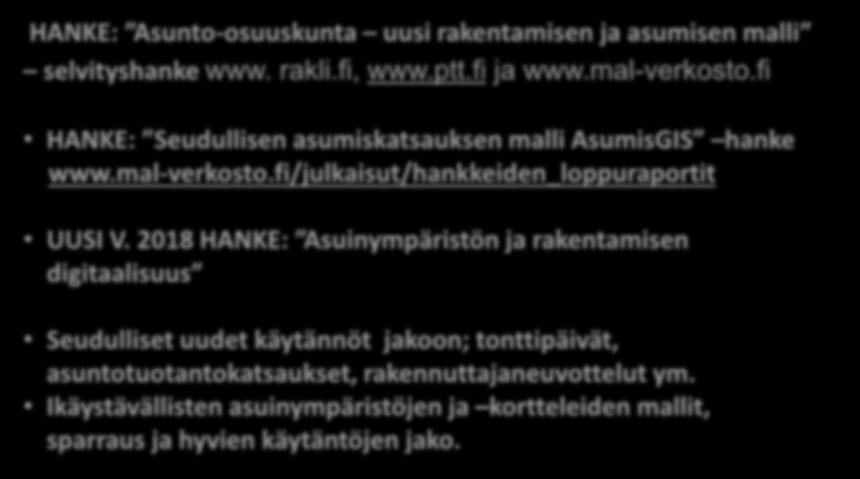 HANKE: "Asunto-osuuskunta – uusi rakentamisen ja asumisen malli" – selvityshanke www. rakli.fi, www.ptt.fi ja www.mal-verkosto.fi

• HANKE: "Seudullisen asumiskatsauksen malli AsumisGIS" –hanke www.mal-verkosto.fi/julkaisut/hankkeiden_loppuraportit

• UUSI V. 2018 HANKE: "Asuinympäristön ja rakentamisen digitaalisuus"

• Seudulliset uudet käytännöt jakoon; tonttipäivät, asuntotuotantokatsaukset, rakennuttajaneuvottelut ym.
• Ikäystävällisten asuinympäristöjen ja –kortteleiden mallit, sparraus ja hyvien käytäntöjen jako.